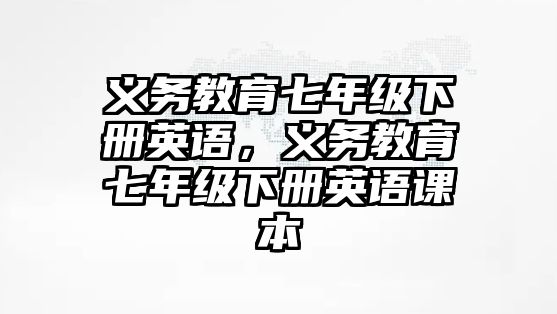 义务教育七年级下册英语，义务教育七年级下册英语课本